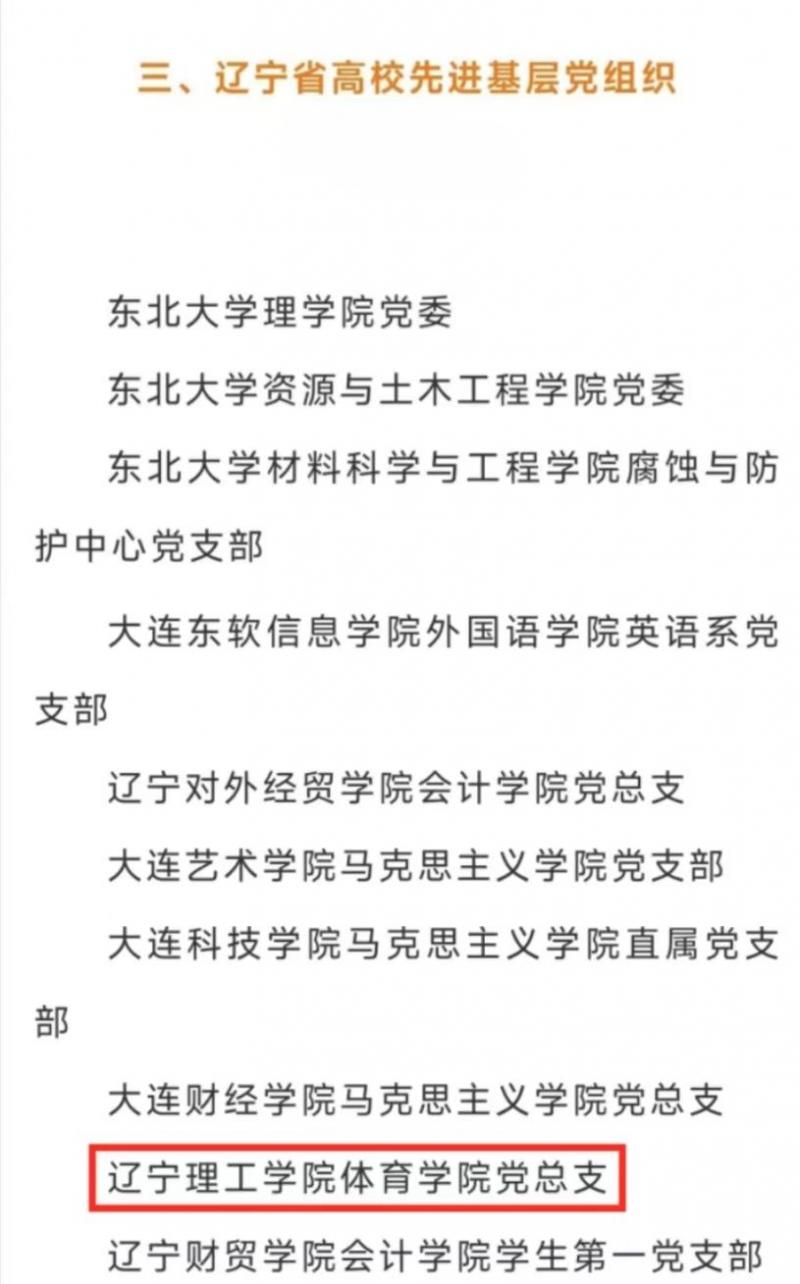 三、辽宁省高校先进基层党组织

东北大学理学院党委

东北大学资源与土木工程学院党委

东北大学材料科学与工程学院腐蚀与防护中心党支部

大连东软信息学院外国语学院英语系党支部

辽宁对外经贸学院会计学院党总支

大连艺术学院马克思主义学院党支部

大连科技学院马克思主义学院直属党支部

大连财经学院马克思主义学院党总支

辽宁理工学院体育学院党总支

辽宁财贸学院会计学院学生第一党支部